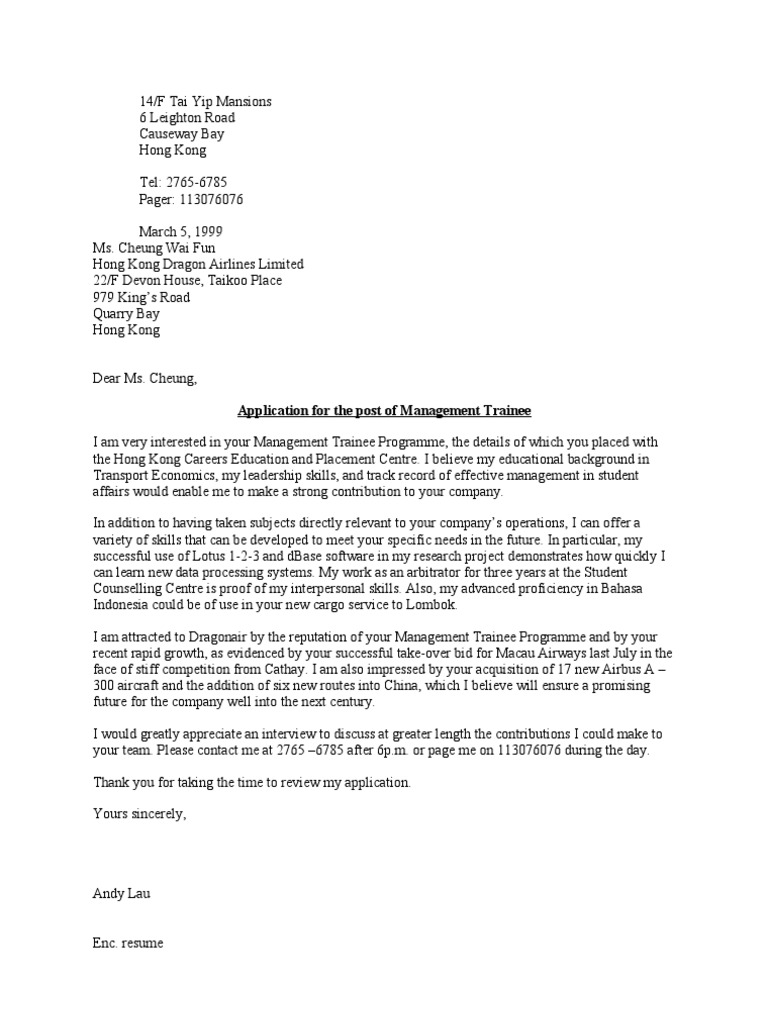 14/F Tai Yip Mansions
6 Leighton Road
Causeway Bay
Hong Kong

Tel: 2765-6785
Pager: 113076076

March 5, 1999
Ms. Cheung Wai Fun
Hong Kong Dragon Airlines Limited
22/F Devon House, Taikoo Place
979 King's Road
Quarry Bay
Hong Kong

Dear Ms. Cheung,

Application for the post of Management Trainee

I am very interested in your Management Trainee Programme, the details of which you placed with the Hong Kong Careers Education and Placement Centre. I believe my educational background in Transport Economics, my leadership skills, and track record of effective management in student affairs would enable me to make a strong contribution to your company.

In addition to having taken subjects directly relevant to your company's operations, I can offer a variety of skills that can be developed to meet your specific needs in the future. In particular, my successful use of Lotus 1-2-3 and dBase software in my research project demonstrates how quickly I can learn new data processing systems. My work as an arbitrator for three years at the Student Counselling Centre is proof of my interpersonal skills. Also, my advanced proficiency in Bahasa Indonesia could be of use in your new cargo service to Lombok.

I am attracted to Dragonair by the reputation of your Management Trainee Programme and by your recent rapid growth, as evidenced by your successful take-over bid for Macau Airways last July in the face of stiff competition from Cathay. I am also impressed by your acquisition of 17 new Airbus A – 300 aircraft and the addition of six new routes into China, which I believe will ensure a promising future for the company well into the next century.

I would greatly appreciate an interview to discuss at greater length the contributions I could make to your team. Please contact me at 2765 –6785 after 6p.m. or page me on 113076076 during the day.

Thank you for taking the time to review my application.

Yours sincerely,

Andy Lau

Enc. resume